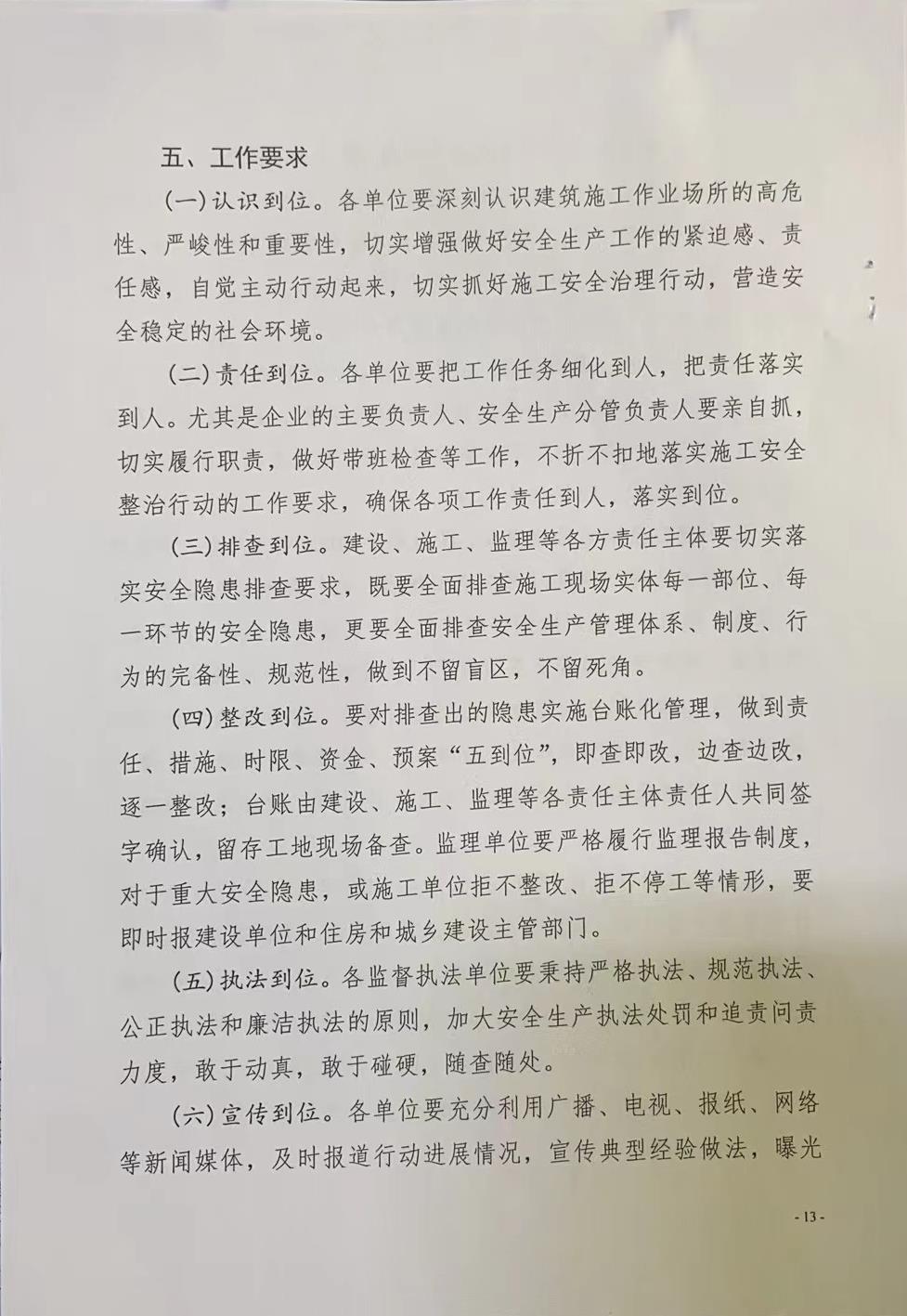 五、工作要求

(一)认识到位。各单位要深刻认识建筑施工作业场所的高危性、严峻性和重要性，切实增强做好安全生产工作的紧迫感、责任感，自觉主动行动起来，切实抓好施工安全治理行动，营造安全稳定的社会环境。

(二)责任到位。各单位要把工作任务细化到人，把责任落实到人。尤其是企业的主要负责人、安全生产分管负责人要亲自抓，切实履行职责，做好带班检查等工作，不折不扣地落实施工安全整治行动的工作要求，确保各项工作责任到人，落实到位。

(三)排查到位。建设、施工、监理等各方责任主体要切实落实安全隐患排查要求，既要全面排查施工现场实体每一部位、每一环节的安全隐患，更要全面排查安全生产管理体系、制度、行为的完备性、规范性，做到不留盲区，不留死角。

(四)整改到位。要对排查出的隐患实施台账化管理，做到责任、措施、时限、资金、预案“五到位”，即查即改，边查边改，逐一整改；台账由建设、施工、监理等各责任主体责任人共同签字确认，留存工地现场备查。监理单位要严格履行监理报告制度，对于重大安全隐患，或施工单位拒不整改、拒不停工等情形，要即时报建设单位和住房和城乡建设主管部门。

(五)执法到位。各监督执法单位要秉持严格执法、规范执法、公正执法和廉洁执法的原则，加大安全生产执法处罚和追责问责力度，敢于动真，敢于碰硬，随查随处。

(六)宣传到位。各单位要充分利用广播、电视、报纸、网络等新闻媒体，及时报道行动进展情况，宣传典型经验做法，曝光

- 13 -